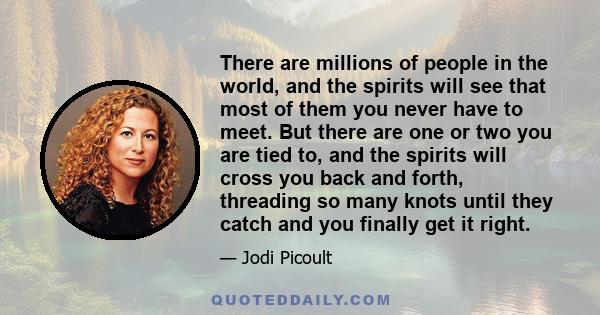 There are millions of people in the world, and the spirits will see that most of them you never have to meet. But there are one or two you are tied to, and the spirits will cross you back and forth, threading so many knots until they catch and you finally get it right.

— Jodi Picoult

QUOTEDDAILY.COM